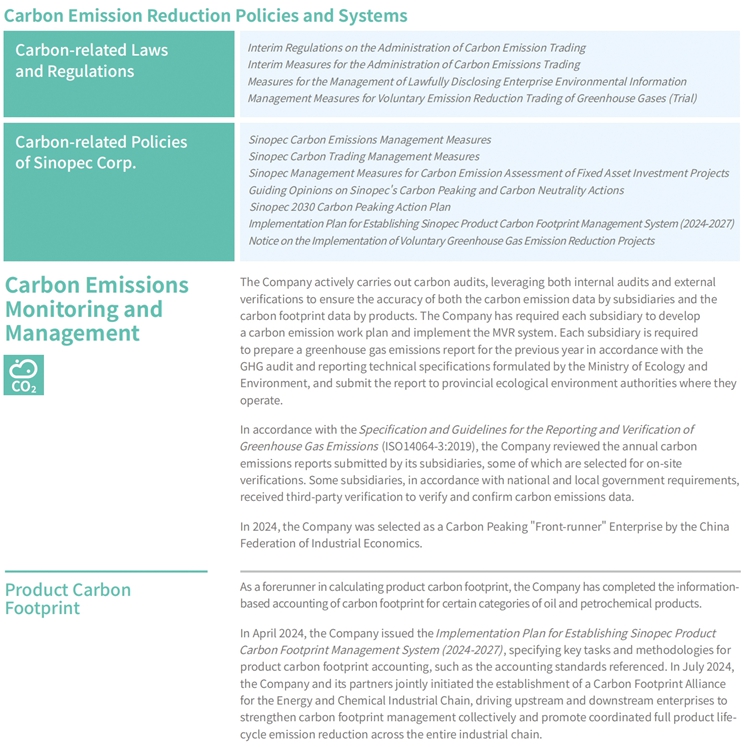 Carbon Emission Reduction Policies and Systems

| Carbon-related Laws and Regulations | Interim Regulations on the Administration of Carbon Emission Trading<br>Interim Measures for the Administration of Carbon Emissions Trading<br>Measures for the Management of Lawfully Disclosing Enterprise Environmental Information<br>Management Measures for Voluntary Emission Reduction Trading of Greenhouse Gases (Trial) |
|---|---|
| Carbon-related Policies of Sinopec Corp. | Sinopec Carbon Emissions Management Measures<br>Sinopec Carbon Trading Management Measures<br>Sinopec Management Measures for Carbon Emission Assessment of Fixed Asset Investment Projects<br>Guiding Opinions on Sinopec's Carbon Peaking and Carbon Neutrality Actions<br>Sinopec 2030 Carbon Peaking Action Plan<br>Implementation Plan for Establishing Sinopec Product Carbon Footprint Management System (2024-2027)<br>Notice on the Implementation of Voluntary Greenhouse Gas Emission Reduction Projects |

Carbon Emissions Monitoring and Management

$CO_2$

The Company actively carries out carbon audits, leveraging both internal audits and external verifications to ensure the accuracy of both the carbon emission data by subsidiaries and the carbon footprint data by products. The Company has required each subsidiary to develop a carbon emission work plan and implement the MVR system. Each subsidiary is required to prepare a greenhouse gas emissions report for the previous year in accordance with the GHG audit and reporting technical specifications formulated by the Ministry of Ecology and Environment, and submit the report to provincial ecological environment authorities where they operate.

In accordance with the Specification and Guidelines for the Reporting and Verification of Greenhouse Gas Emissions (ISO14064-3:2019), the Company reviewed the annual carbon emissions reports submitted by its subsidiaries, some of which are selected for on-site verifications. Some subsidiaries, in accordance with national and local government requirements, received third-party verification to verify and confirm carbon emissions data.

In 2024, the Company was selected as a Carbon Peaking "Front-runner" Enterprise by the China Federation of Industrial Economics.

Product Carbon Footprint

As a forerunner in calculating product carbon footprint, the Company has completed the information-based accounting of carbon footprint for certain categories of oil and petrochemical products.

In April 2024, the Company issued the Implementation Plan for Establishing Sinopec Product Carbon Footprint Management System (2024-2027), specifying key tasks and methodologies for product carbon footprint accounting, such as the accounting standards referenced. In July 2024, the Company and its partners jointly initiated the establishment of a Carbon Footprint Alliance for the Energy and Chemical Industrial Chain, driving upstream and downstream enterprises to strengthen carbon footprint management collectively and promote coordinated full product life-cycle emission reduction across the entire industrial chain.